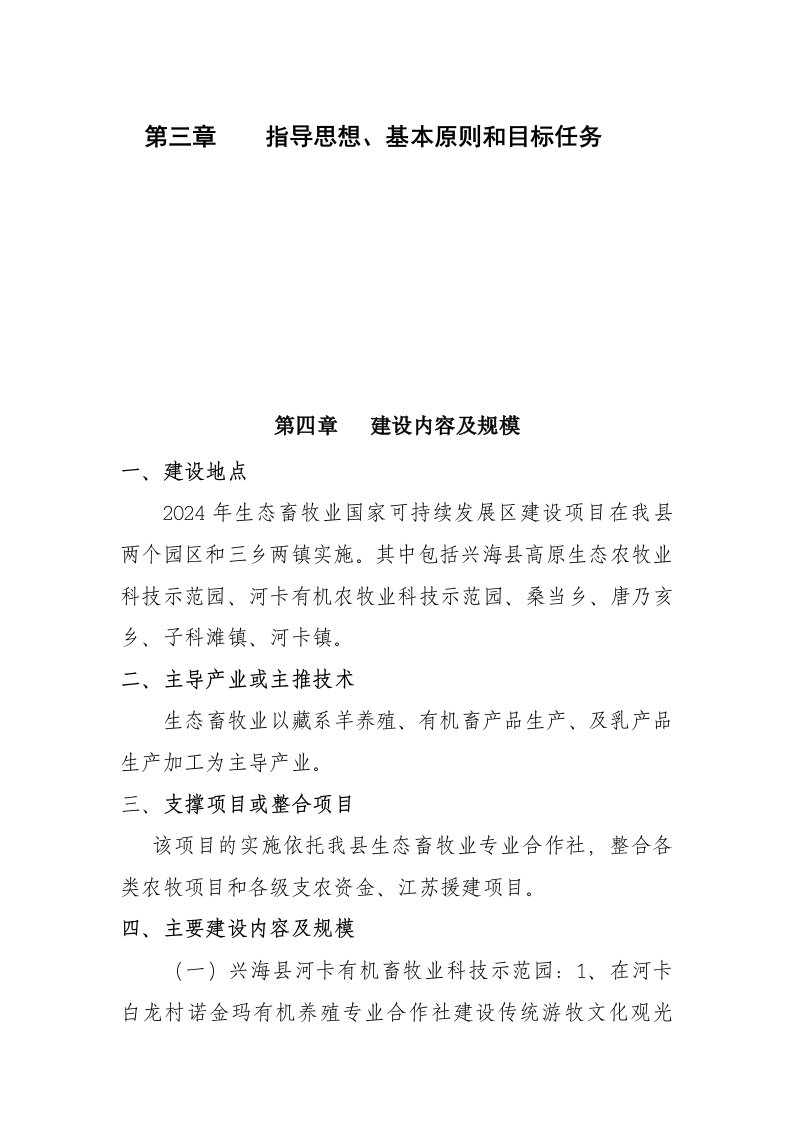 第三章　　指导思想、基本原则和目标任务

第四章　　建设内容及规模

一、建设地点

2024 年生态畜牧业国家可持续发展区建设项目在我县两个园区和三乡两镇实施。其中包括兴海县高原生态农牧业科技示范园、河卡有机农牧业科技示范园、桑当乡、唐乃亥乡、子科滩镇、河卡镇。

二、主导产业或主推技术

生态畜牧业以藏系羊养殖、有机畜产品生产、及乳产品生产加工为主导产业。

三、支撑项目或整合项目

该项目的实施依托我县生态畜牧业专业合作社，整合各类农牧项目和各级支农资金、江苏援建项目。

四、主要建设内容及规模

（一）兴海县河卡有机畜牧业科技示范园：1、在河卡白龙村诺金玛有机养殖专业合作社建设传统游牧文化观光